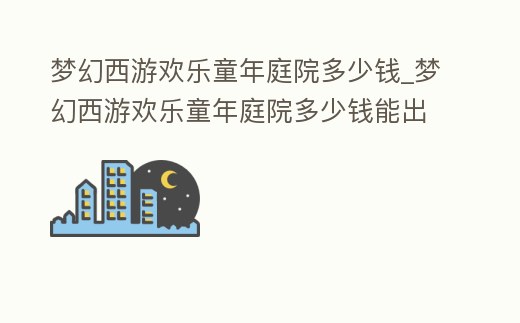 梦幻西游欢乐童年庭院多少钱_梦幻西游欢乐童年庭院多少钱能出